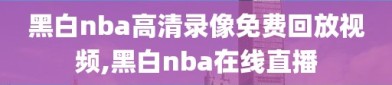 黑白nba高清录像免费回放视频,黑白nba在线直播